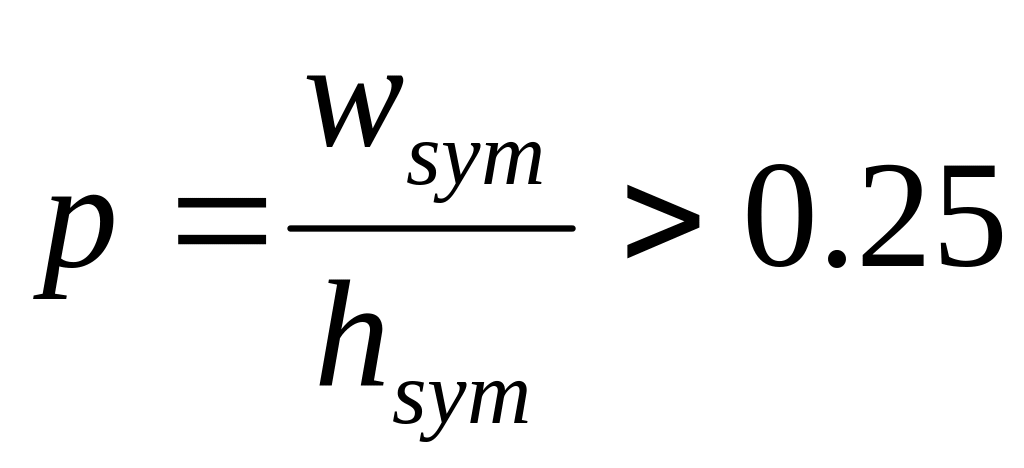 $p = \frac{w_{sym}}{h_{sym}} > 0.25$